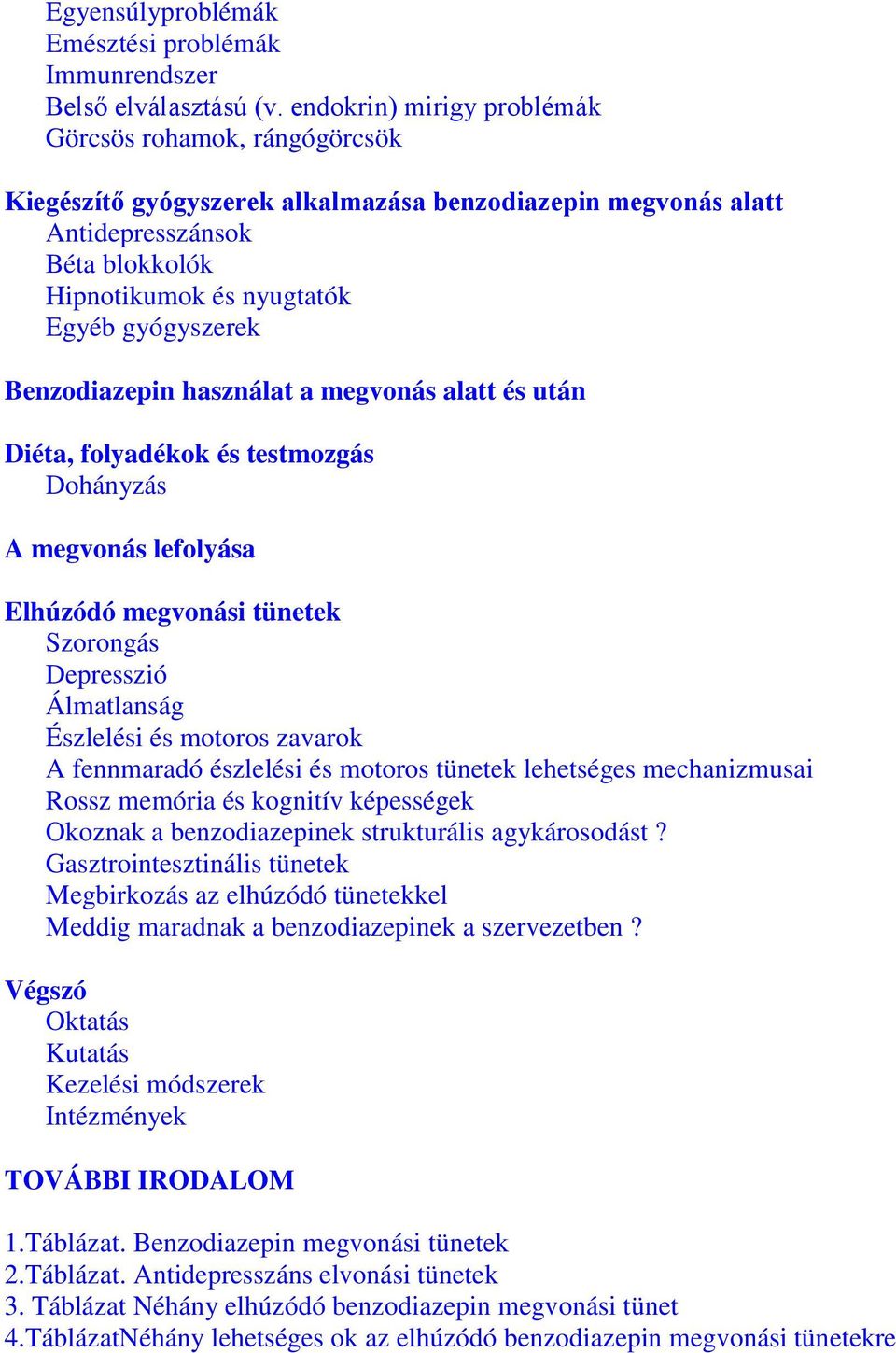 Egyensúlyproblémák
Emésztési problémák
Immunrendszer
Belső elválasztású (v. endokrin) mirigy problémák
Görcsös rohamok, rángógörcsök

Kiegészítő gyógyszerek alkalmazása benzodiazepin megvonás alatt
Antidepresszánsok
Béta blokkolók
Hipnotikumok és nyugtatók
Egyéb gyógyszerek

Benzodiazepin használat a megvonás alatt és után

Diéta, folyadékok és testmozgás
Dohányzás

A megvonás lefolyása

Elhúzódó megvonási tünetek
Szorongás
Depresszió
Álmatlanság
Észlelési és motoros zavarok
A fennmaradó észlelési és motoros tünetek lehetséges mechanizmusai
Rossz memória és kognitív képességek
Okoznak a benzodiazepinek strukturális agykárosodást ?
Gasztrointesztinális tünetek
Megbirkozás az elhúzódó tünetekkel
Meddig maradnak a benzodiazepinek a szervezetben ?

Végszó
Oktatás
Kutatás
Kezelési módszerek
Intézmények

TOVÁBBI IRODALOM

1.Táblázat. Benzodiazepin megvonási tünetek
2.Táblázat. Antidepresszáns elvonási tünetek
3. Táblázat Néhány elhúzódó benzodiazepin megvonási tünet
4.TáblázatNéhány lehetséges ok az elhúzódó benzodiazepin megvonási tünetekre